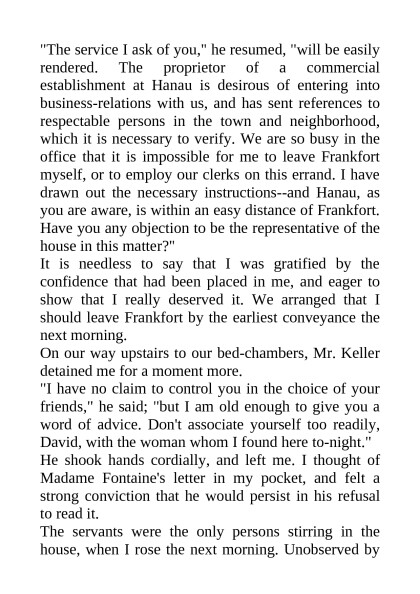 "The service I ask of you," he resumed, "will be easily rendered. The proprietor of a commercial establishment at Hanau is desirous of entering into business-relations with us, and has sent references to respectable persons in the town and neighborhood, which it is necessary to verify. We are so busy in the office that it is impossible for me to leave Frankfort myself, or to employ our clerks on this errand. I have drawn out the necessary instructions--and Hanau, as you are aware, is within an easy distance of Frankfort. Have you any objection to be the representative of the house in this matter?"

It is needless to say that I was gratified by the confidence that had been placed in me, and eager to show that I really deserved it. We arranged that I should leave Frankfort by the earliest conveyance the next morning.

On our way upstairs to our bed-chambers, Mr. Keller detained me for a moment more.

"I have no claim to control you in the choice of your friends," he said; "but I am old enough to give you a word of advice. Don't associate yourself too readily, David, with the woman whom I found here to-night."

He shook hands cordially, and left me. I thought of Madame Fontaine's letter in my pocket, and felt a strong conviction that he would persist in his refusal to read it.

The servants were the only persons stirring in the house, when I rose the next morning. Unobserved by